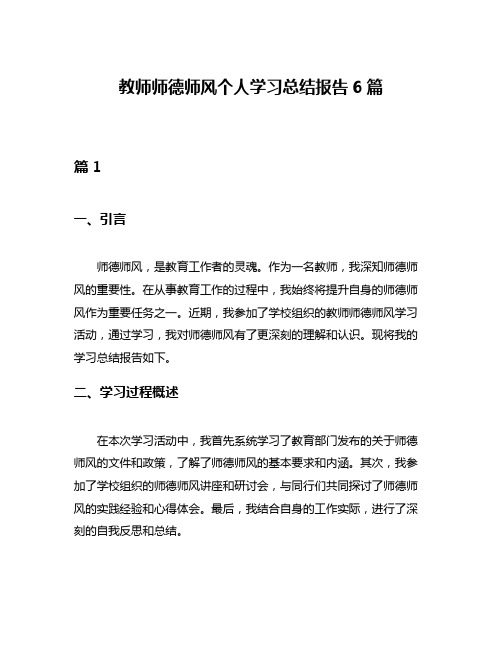 教师师德师风个人学习总结报告 6 篇

篇 1

一、引言

师德师风，是教育工作者的灵魂。作为一名教师，我深知师德师风的重要性。在从事教育工作的过程中，我始终将提升自身的师德师风作为重要任务之一。近期，我参加了学校组织的教师师德师风学习活动，通过学习，我对师德师风有了更深刻的理解和认识。现将我的学习总结报告如下。

二、学习过程概述

在本次学习活动中，我首先系统学习了教育部门发布的关于师德师风的文件和政策，了解了师德师风的基本要求和内涵。其次，我参加了学校组织的师德师风讲座和研讨会，与同行们共同探讨了师德师风的实践经验和心得体会。最后，我结合自身的工作实际，进行了深刻的自我反思和总结。